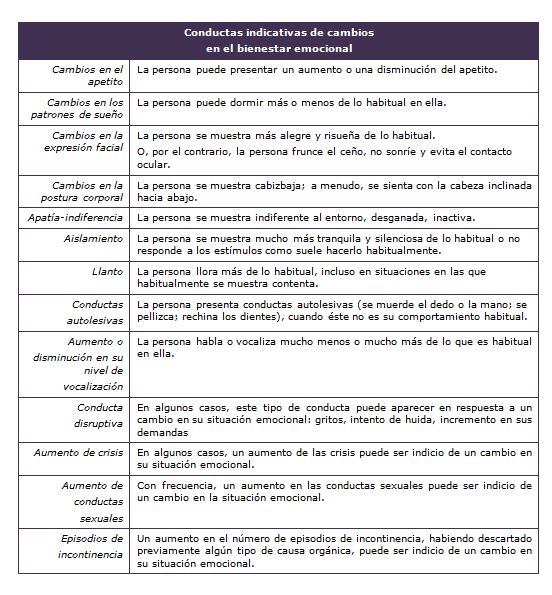 | Conductas indicativas de cambios en el bienestar emocional | |
|---|---|
| Cambios en el apetito | La persona puede presentar un aumento o una disminución del apetito. |
| Cambios en los patrones de sueño | La persona puede dormir más o menos de lo habitual en ella. |
| Cambios en la expresión facial | La persona se muestra más alegre y risueña de lo habitual. O, por el contrario, la persona frunce el ceño, no sonríe y evita el contacto ocular. |
| Cambios en la postura corporal | La persona se muestra cabizbaja; a menudo, se sienta con la cabeza inclinada hacia abajo. |
| Apatía-indiferencia | La persona se muestra indiferente al entorno, desganada, inactiva. |
| Aislamiento | La persona se muestra mucho más tranquila y silenciosa de lo habitual o no responde a los estímulos como suele hacerlo habitualmente. |
| Llanto | La persona llora más de lo habitual, incluso en situaciones en las que habitualmente se muestra contenta. |
| Conductas autolesivas | La persona presenta conductas autolesivas (se muerde el dedo o la mano; se pellizca; rechina los dientes), cuando éste no es su comportamiento habitual. |
| Aumento o disminución en su nivel de vocalización | La persona habla o vocaliza mucho menos o mucho más de lo que es habitual en ella. |
| Conducta disruptiva | En algunos casos, este tipo de conducta puede aparecer en respuesta a un cambio en su situación emocional: gritos, intento de huida, incremento en sus demandas |
| Aumento de crisis | En algunos casos, un aumento de las crisis puede ser indicio de un cambio en su situación emocional. |
| Aumento de conductas sexuales | Con frecuencia, un aumento en las conductas sexuales puede ser indicio de un cambio en la situación emocional. |
| Episodios de incontinencia | Un aumento en el número de episodios de incontinencia, habiendo descartado previamente algún tipo de causa orgánica, puede ser indicio de un cambio en su situación emocional. |